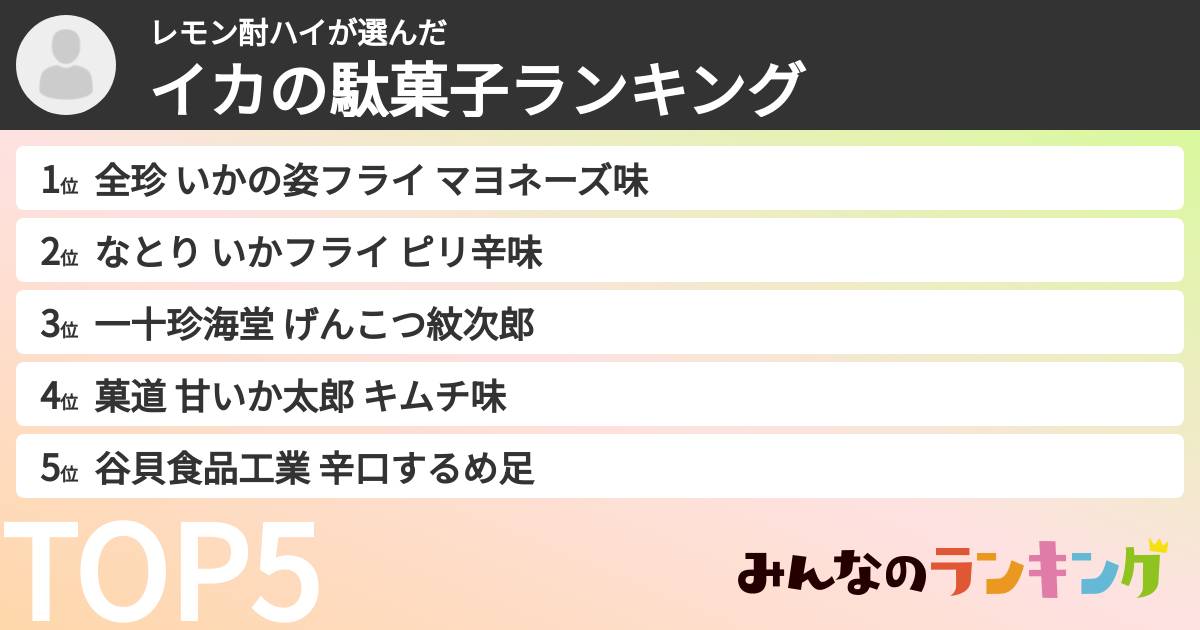 レモン酎ハイが選んだ
イカの駄菓子ランキング

1位 全珍 いかの姿フライ マヨネーズ味
2位 なとり いかフライ ピリ辛味
3位 一十珍海堂 げんこつ紋次郎
4位 菓道 甘いか太郎 キムチ味
5位 谷貝食品工業 辛口するめ足

TOP5

みんなのランキング